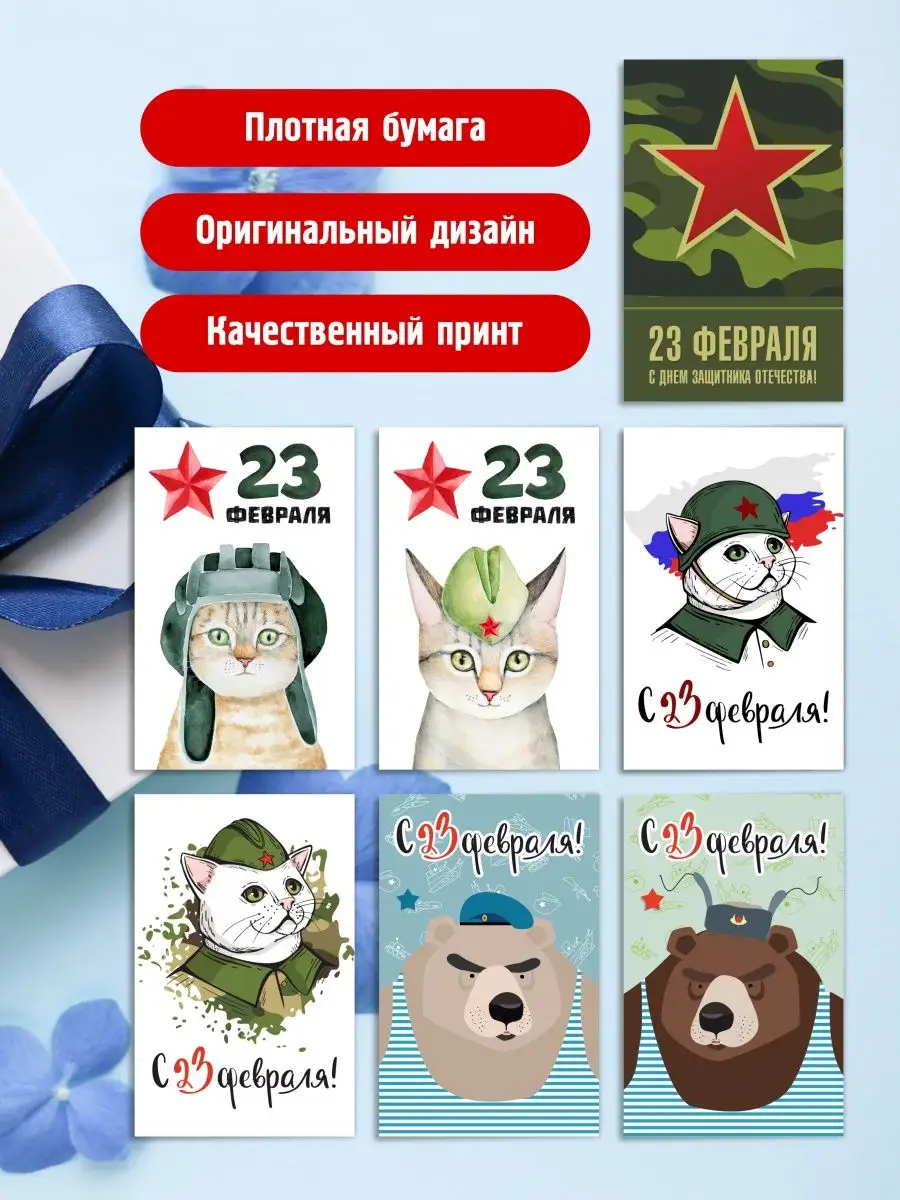 Плотная бумага

Оригинальный дизайн

Качественный принт

23 ФЕВРАЛЯ
С ДНЕМ ЗАЩИТНИКА ОТЕЧЕСТВА!

23 ФЕВРАЛЯ

23 ФЕВРАЛЯ

С 23 февраля!

С 23 февраля!

С 23 февраля!

С 23 февраля!